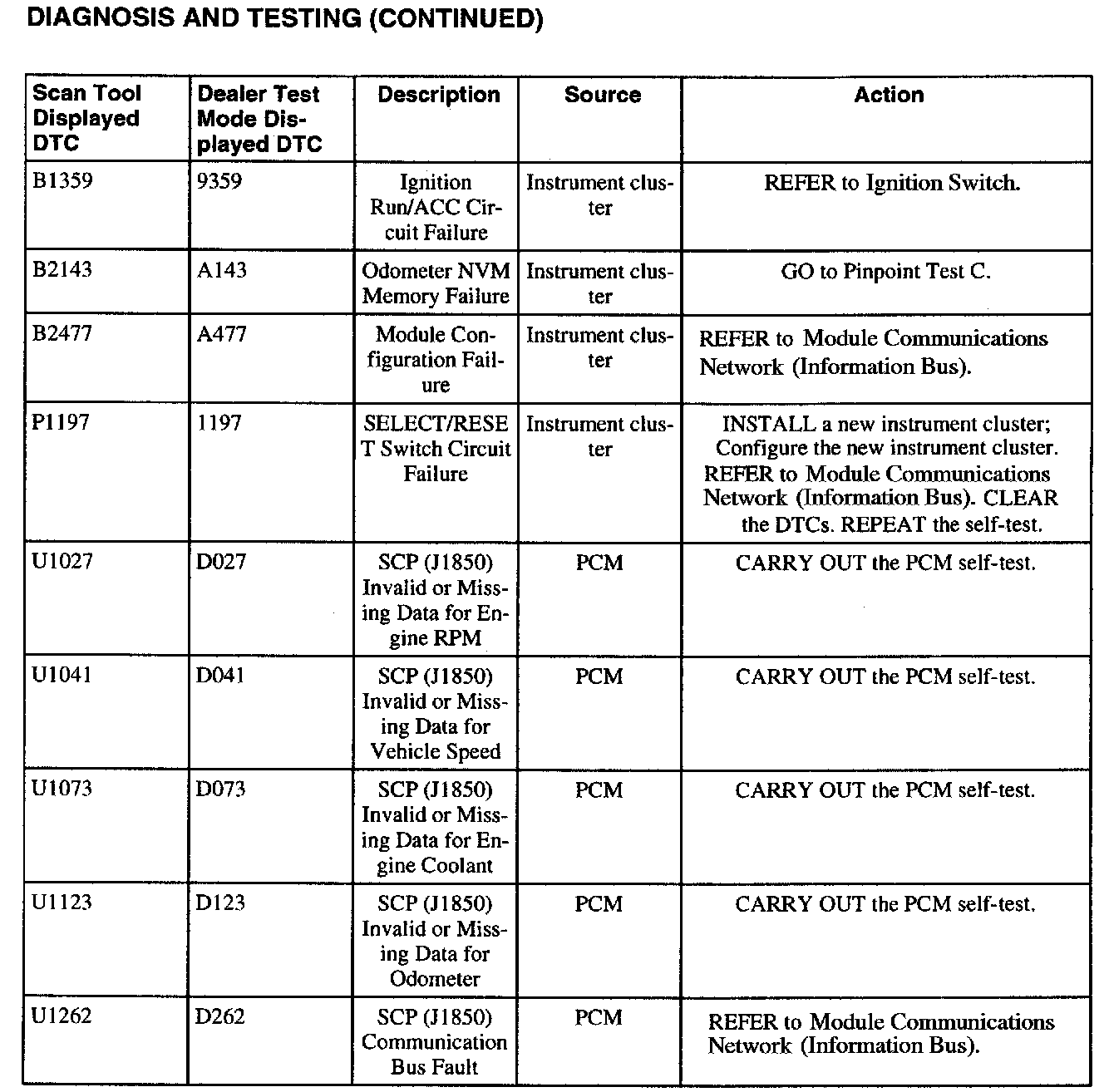 DIAGNOSIS AND TESTING (CONTINUED)

| Scan Tool Displayed DTC | Dealer Test Mode Displayed DTC | Description | Source | Action |
|---|---|---|---|---|
| B1359 | 9359 | Ignition Run/ACC Circuit Failure | Instrument cluster | REFER to Ignition Switch. |
| B2143 | A143 | Odometer NVM Memory Failure | Instrument cluster | GO to Pinpoint Test C. |
| B2477 | A477 | Module Configuration Failure | Instrument cluster | REFER to Module Communications Network (Information Bus). |
| P1197 | 1197 | SELECT/RESET Switch Circuit Failure | Instrument cluster | INSTALL a new instrument cluster; Configure the new instrument cluster. REFER to Module Communications Network (Information Bus). CLEAR the DTCs. REPEAT the self-test. |
| U1027 | D027 | SCP (J1850) Invalid or Missing Data for Engine RPM | PCM | CARRY OUT the PCM self-test. |
| U1041 | D041 | SCP (J1850) Invalid or Missing Data for Vehicle Speed | PCM | CARRY OUT the PCM self-test. |
| U1073 | D073 | SCP (J1850) Invalid or Missing Data for Engine Coolant | PCM | CARRY OUT the PCM self-test. |
| U1123 | D123 | SCP (J1850) Invalid or Missing Data for Odometer | PCM | CARRY OUT the PCM self-test. |
| U1262 | D262 | SCP (J1850) Communication Bus Fault | PCM | REFER to Module Communications Network (Information Bus). |